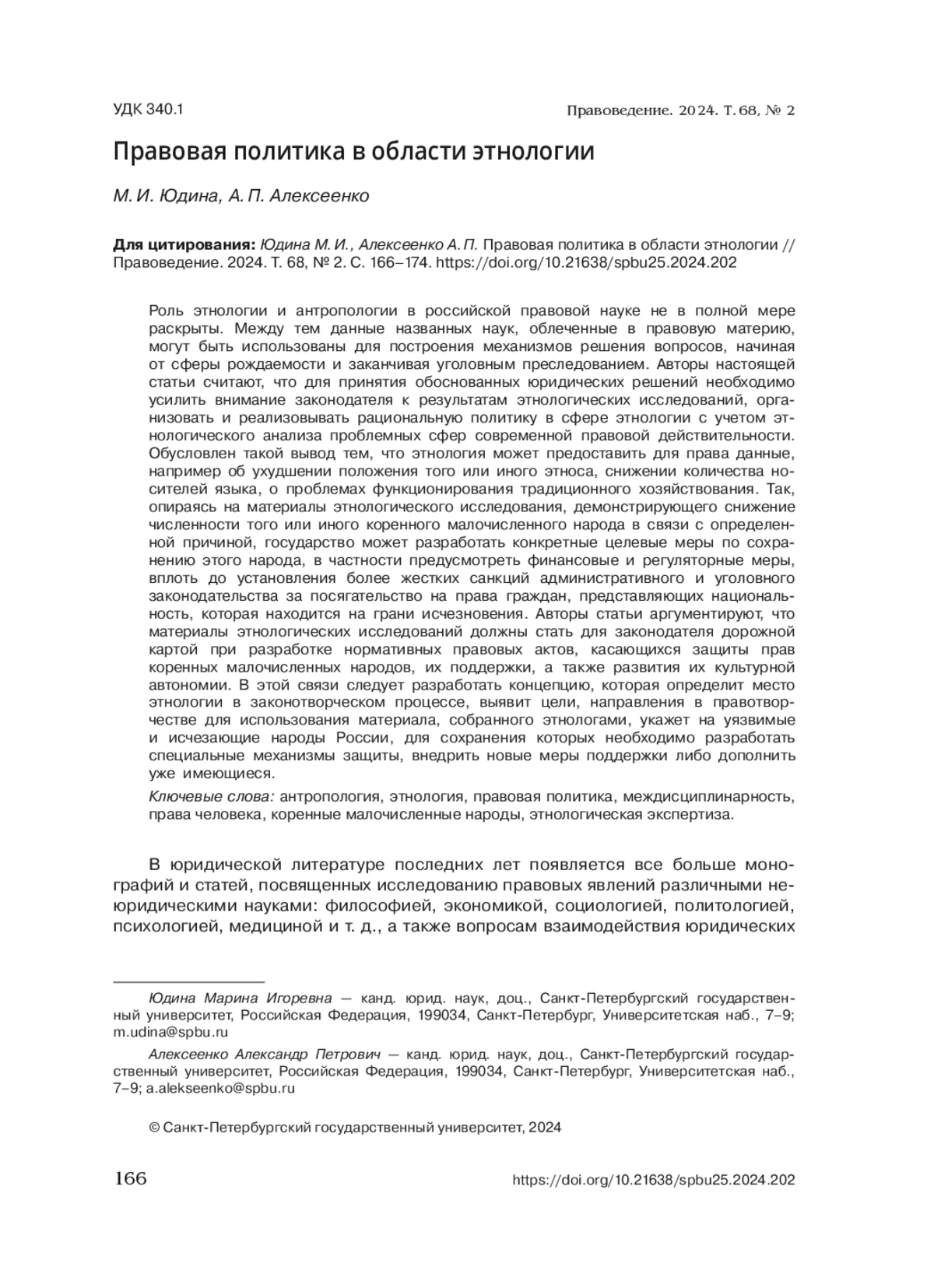 УДК 340.1

Правоведение. 2024. Т. 68, № 2

Правовая политика в области этнологии

М. И. Юдина, А. П. Алексеенко

Для цитирования: Юдина М. И., Алексеенко А. П. Правовая политика в области этнологии // Правоведение. 2024. Т. 68, № 2. С. 166–174. https://doi.org/10.21638/spbu25.2024.202

Роль этнологии и антропологии в российской правовой науке не в полной мере раскрыты. Между тем данные названных наук, облеченные в правовую материю, могут быть использованы для построения механизмов решения вопросов, начиная от сферы рождаемости и заканчивая уголовным преследованием. Авторы настоящей статьи считают, что для принятия обоснованных юридических решений необходимо усилить внимание законодателя к результатам этнологических исследований, организовать и реализовывать рациональную политику в сфере этнологии с учетом этнологического анализа проблемных сфер современной правовой действительности. Обусловлен такой вывод тем, что этнология может предоставить для права данные, например об ухудшении положения того или иного этноса, снижении количества носителей языка, о проблемах функционирования традиционного хозяйствования. Так, опираясь на материалы этнологического исследования, демонстрирующего снижение численности того или иного коренного малочисленного народа в связи с определенной причиной, государство может разработать конкретные целевые меры по сохранению этого народа, в частности предусмотреть финансовые и регуляторные меры, вплоть до установления более жестких санкций административного и уголовного законодательства за посягательство на права граждан, представляющих национальность, которая находится на грани исчезновения. Авторы статьи аргументируют, что материалы этнологических исследований должны стать для законодателя дорожной картой при разработке нормативных правовых актов, касающихся защиты прав коренных малочисленных народов, их поддержки, а также развития их культурной автономии. В этой связи следует разработать концепцию, которая определит место этнологии в законотворческом процессе, выявит цели, направления в правотворчестве для использования материала, собранного этнологами, укажет на уязвимые и исчезающие народы России, для сохранения которых необходимо разработать специальные механизмы защиты, внедрить новые меры поддержки либо дополнить уже имеющиеся.

Ключевые слова: антропология, этнология, правовая политика, междисциплинарность, права человека, коренные малочисленные народы, этнологическая экспертиза.

В юридической литературе последних лет появляется все больше монографий и статей, посвященных исследованию правовых явлений различными неюридическими науками: философией, экономикой, социологией, политологией, психологией, медициной и т. д., а также вопросам взаимодействия юридических

Юдина Марина Игоревна — канд. юрид. наук, доц., Санкт-Петербургский государственный университет, Российская Федерация, 199034, Санкт-Петербург, Университетская наб., 7–9; m.udina@spbu.ru

Алексеенко Александр Петрович — канд. юрид. наук, доц., Санкт-Петербургский государственный университет, Российская Федерация, 199034, Санкт-Петербург, Университетская наб., 7–9; a.alekseenko@spbu.ru

© Санкт-Петербургский государственный университет, 2024

166

https://doi.org/10.21638/spbu25.2024.202